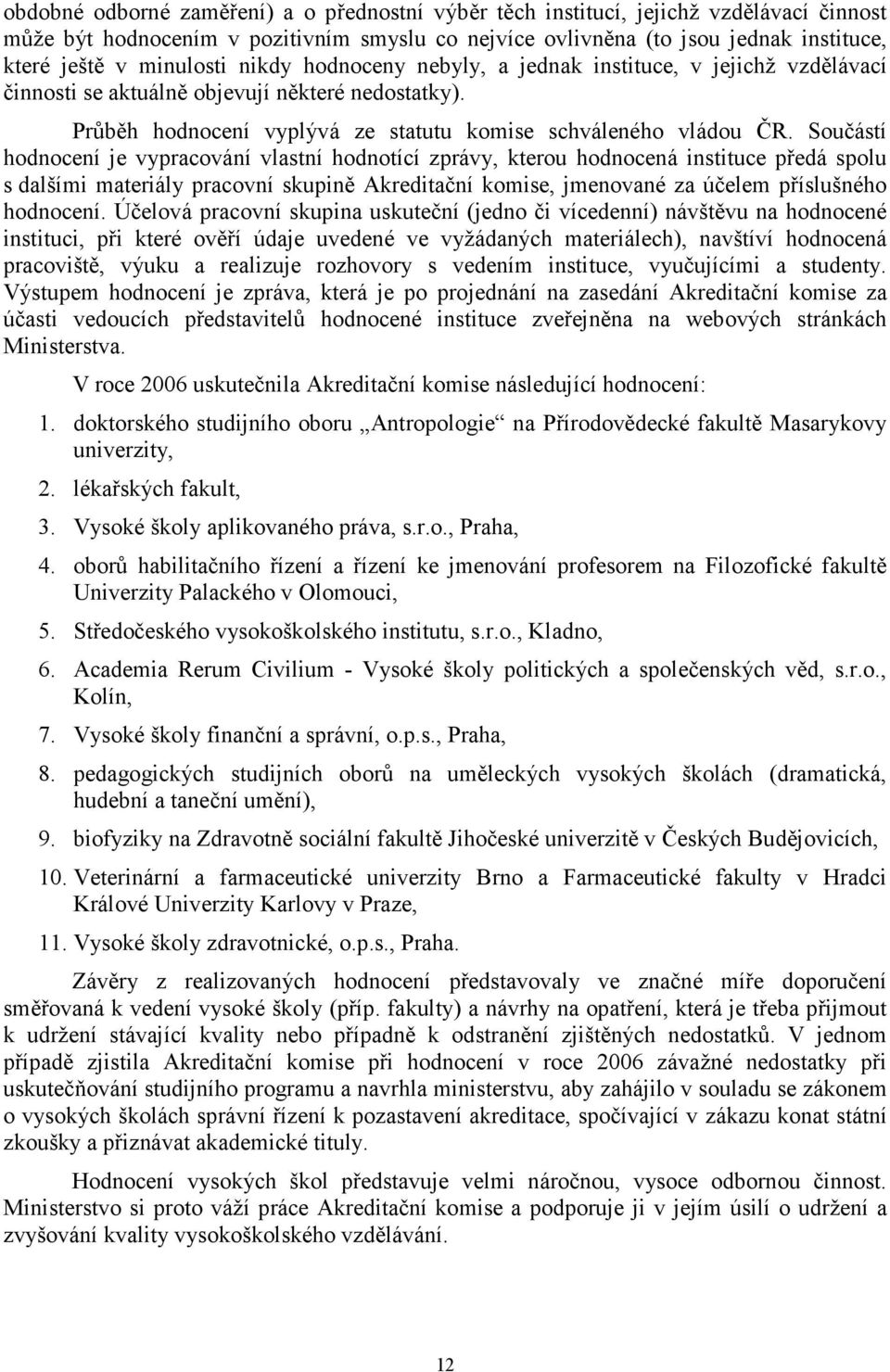 obdobné odborné zaměření) a o přednostní výběr těch institucí, jejichž vzdělávací činnost může být hodnocením v pozitivním smyslu co nejvíce ovlivněna (to jsou jednak instituce, které ještě v minulosti nikdy hodnoceny nebyly, a jednak instituce, v jejichž vzdělávací činnosti se aktuálně objevují některé nedostatky).

Průběh hodnocení vyplývá ze statutu komise schváleného vládou ČR. Součástí hodnocení je vypracování vlastní hodnotící zprávy, kterou hodnocená instituce předá spolu s dalšími materiály pracovní skupině Akreditační komise, jmenované za účelem příslušného hodnocení. Účelová pracovní skupina uskuteční (jedno či vícedenní) návštěvu na hodnocené instituci, při které ověří údaje uvedené ve vyžádaných materiálech), navštíví hodnocená pracoviště, výuku a realizuje rozhovory s vedením instituce, vyučujícími a studenty. Výstupem hodnocení je zpráva, která je po projednání na zasedání Akreditační komise za účasti vedoucích představitelů hodnocené instituce zveřejněna na webových stránkách Ministerstva.

V roce 2006 uskutečnila Akreditační komise následující hodnocení:

1. doktorského studijního oboru „Antropologie“ na Přírodovědecké fakultě Masarykovy univerzity,
2. lékařských fakult,
3. Vysoké školy aplikovaného práva, s.r.o., Praha,
4. oborů habilitačního řízení a řízení ke jmenování profesorem na Filozofické fakultě Univerzity Palackého v Olomouci,
5. Středočeského vysokoškolského institutu, s.r.o., Kladno,
6. Academia Rerum Civilium - Vysoké školy politických a společenských věd, s.r.o., Kolín,
7. Vysoké školy finanční a správní, o.p.s., Praha,
8. pedagogických studijních oborů na uměleckých vysokých školách (dramatická, hudební a taneční umění),
9. biofyziky na Zdravotně sociální fakultě Jihočeské univerzitě v Českých Budějovicích,
10. Veterinární a farmaceutické univerzity Brno a Farmaceutické fakulty v Hradci Králové Univerzity Karlovy v Praze,
11. Vysoké školy zdravotnické, o.p.s., Praha.

Závěry z realizovaných hodnocení představovaly ve značné míře doporučení směřovaná k vedení vysoké školy (příp. fakulty) a návrhy na opatření, která je třeba přijmout k udržení stávající kvality nebo případně k odstranění zjištěných nedostatků. V jednom případě zjistila Akreditační komise při hodnocení v roce 2006 závažné nedostatky při uskutečňování studijního programu a navrhla ministerstvu, aby zahájilo v souladu se zákonem o vysokých školách správní řízení k pozastavení akreditace, spočívající v zákazu konat státní zkoušky a přiznávat akademické tituly.

Hodnocení vysokých škol představuje velmi náročnou, vysoce odbornou činnost. Ministerstvo si proto váží práce Akreditační komise a podporuje ji v jejím úsilí o udržení a zvyšování kvality vysokoškolského vzdělávání.

12